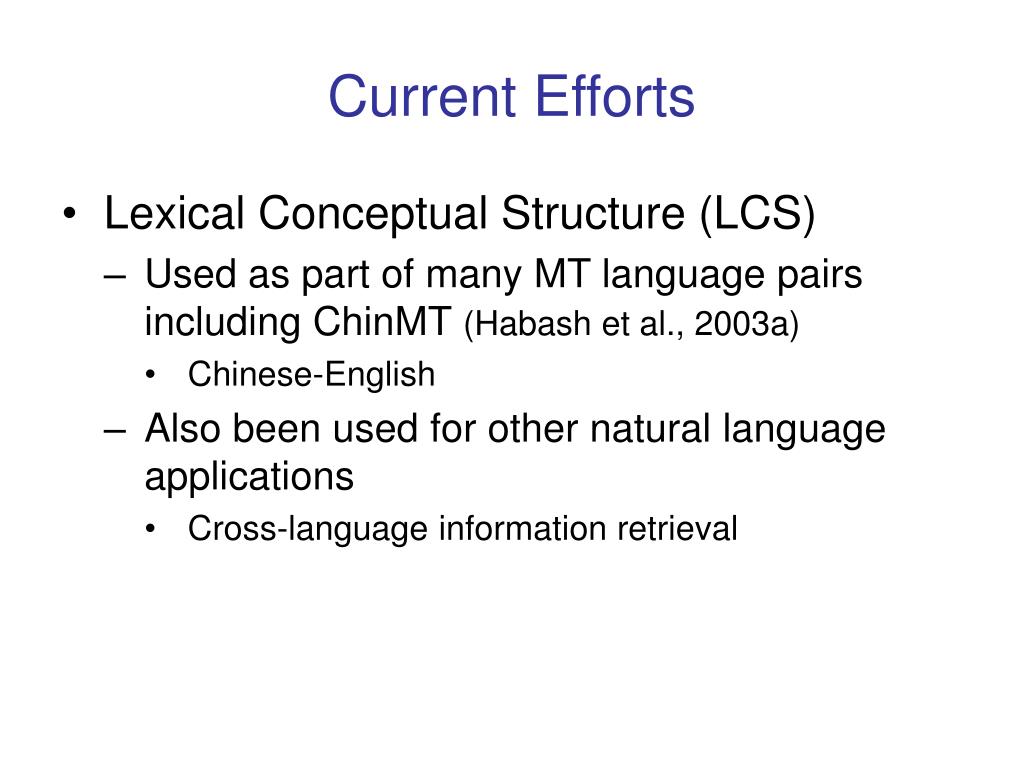 Current Efforts

• Lexical Conceptual Structure (LCS)
– Used as part of many MT language pairs including ChinMT (Habash et al., 2003a)
• Chinese-English
– Also been used for other natural language applications
• Cross-language information retrieval